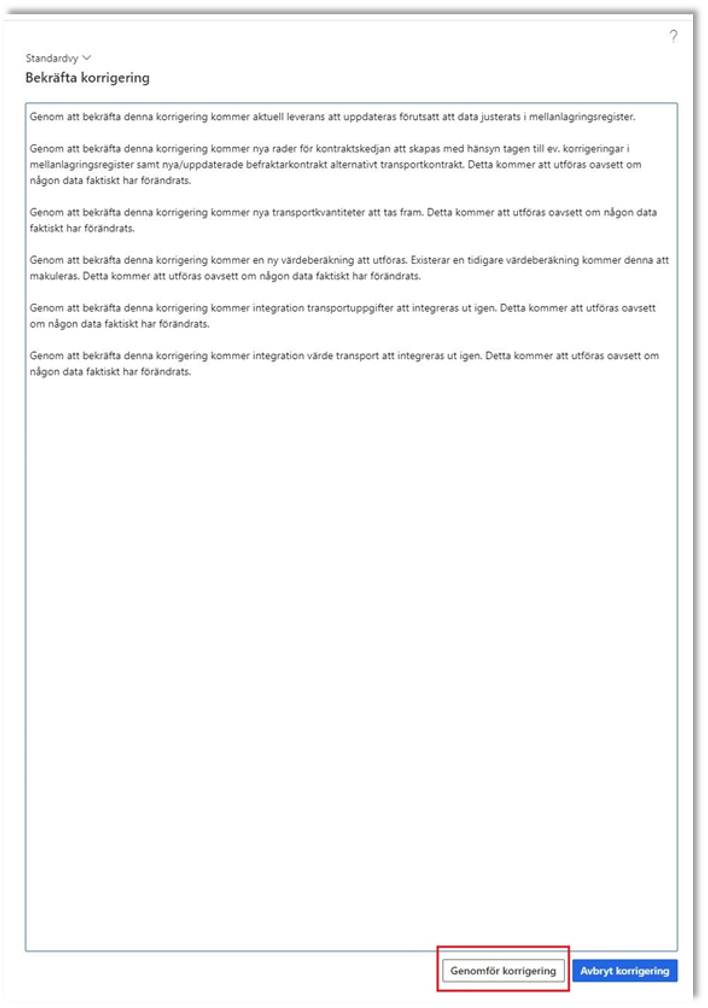 ?

Standardvy

Bekräfta korrigering

Genom att bekräfta denna korrigering kommer aktuell leverans att uppdateras förutsatt att data justerats i mellanlagringsregister.

Genom att bekräfta denna korrigering kommer nya rader för kontraktskedjan att skapas med hänsyn tagen till ev. korrigeringar i mellanlagringsregister samt nya/uppdaterade befraktarkontrakt alternativt transportkontrakt. Detta kommer att utföras oavsett om någon data faktiskt har förändrats.

Genom att bekräfta denna korrigering kommer nya transportkvantiteter att tas fram. Detta kommer att utföras oavsett om någon data faktiskt har förändrats.

Genom att bekräfta denna korrigering kommer en ny värdeberäkning att utföras. Existerar en tidigare värdeberäkning kommer denna att makuleras. Detta kommer att utföras oavsett om någon data faktiskt har förändrats.

Genom att bekräfta denna korrigering kommer integration transportuppgifter att integreras ut igen. Detta kommer att utföras oavsett om någon data faktiskt har förändrats.

Genom att bekräfta denna korrigering kommer integration värde transport att integreras ut igen. Detta kommer att utföras oavsett om någon data faktiskt har förändrats.

Genomför korrigering

Avbryt korrigering